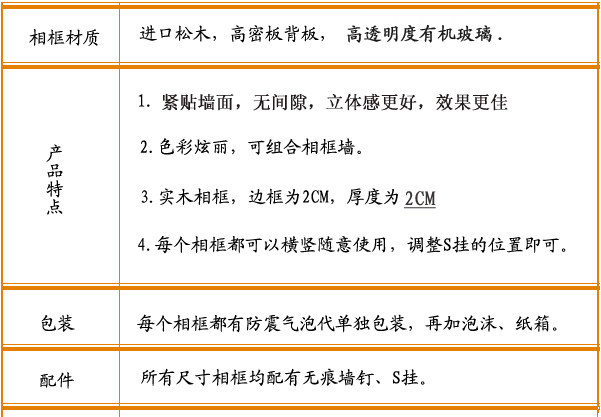 | 相框材质 | 进口松木，高密板背板， 高透明度有机玻璃. |
|---|---|
| 产品特点 | 1. 紧贴墙面，无间隙，立体感更好，效果更佳<br>2. 色彩炫丽，可组合相框墙。<br>3. 实木相框，边框为2CM，厚度为 2CM<br>4. 每个相框都可以横竖随意使用，调整S挂的位置即可。 |
| 包装 | 每个相框都有防震气泡代单独包装，再加泡沫、纸箱。 |
| 配件 | 所有尺寸相框均配有无痕墙钉、S挂。 |